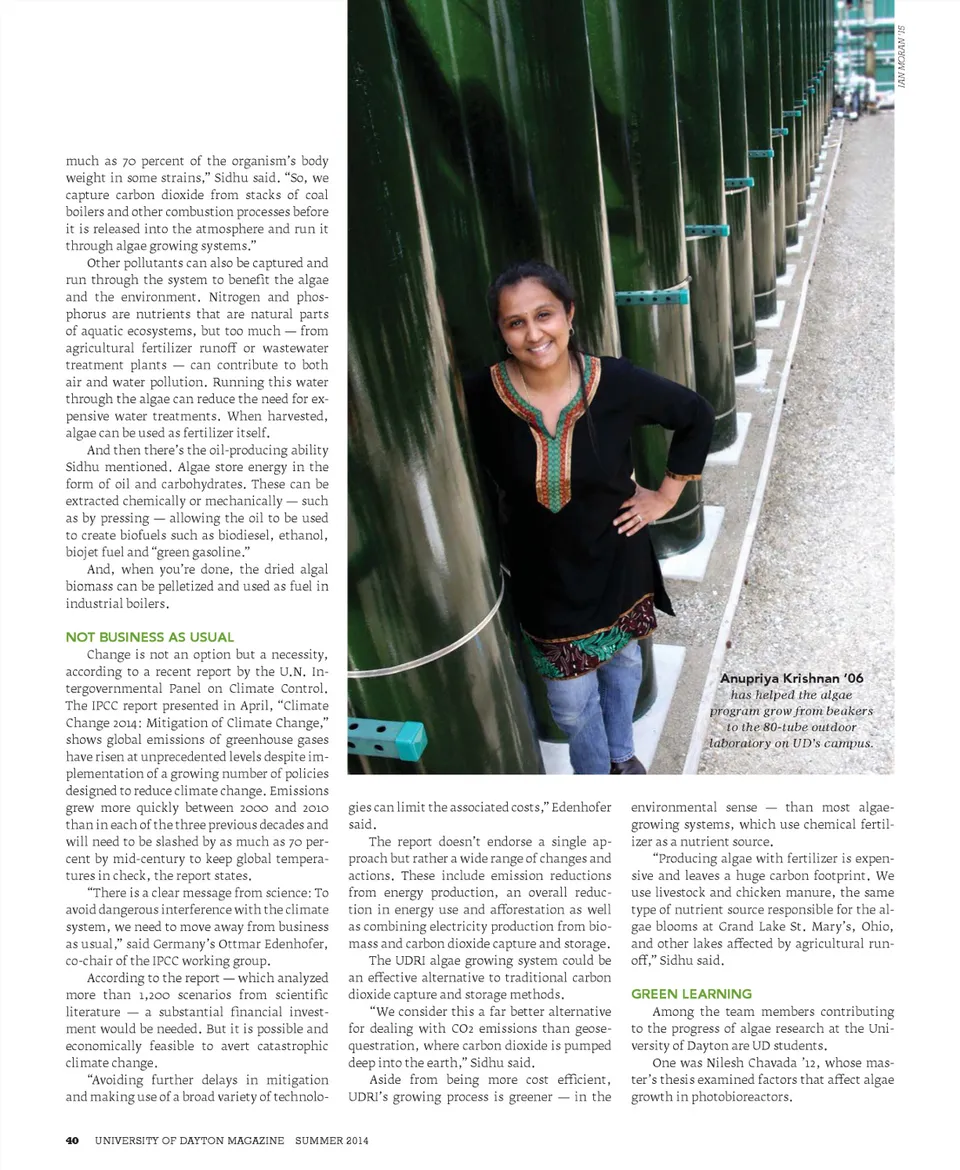 IAN MORAN '15

much as 70 percent of the organism's body weight in some strains," Sidhu said. "So, we capture carbon dioxide from stacks of coal boilers and other combustion processes before it is released into the atmosphere and run it through algae growing systems."

Other pollutants can also be captured and run through the system to benefit the algae and the environment. Nitrogen and phosphorus are nutrients that are natural parts of aquatic ecosystems, but too much — from agricultural fertilizer runoff or wastewater treatment plants — can contribute to both air and water pollution. Running this water through the algae can reduce the need for expensive water treatments. When harvested, algae can be used as fertilizer itself.

And then there's the oil-producing ability Sidhu mentioned. Algae store energy in the form of oil and carbohydrates. These can be extracted chemically or mechanically — such as by pressing — allowing the oil to be used to create biofuels such as biodiesel, ethanol, biojet fuel and "green gasoline."

And, when you're done, the dried algal biomass can be pelletized and used as fuel in industrial boilers.

NOT BUSINESS AS USUAL

Change is not an option but a necessity, according to a recent report by the U.N. Intergovernmental Panel on Climate Control. The IPCC report presented in April, "Climate Change 2014: Mitigation of Climate Change," shows global emissions of greenhouse gases have risen at unprecedented levels despite implementation of a growing number of policies designed to reduce climate change. Emissions grew more quickly between 2000 and 2010 than in each of the three previous decades and will need to be slashed by as much as 70 percent by mid-century to keep global temperatures in check, the report states.

"There is a clear message from science: To avoid dangerous interference with the climate system, we need to move away from business as usual," said Germany's Ottmar Edenhofer, co-chair of the IPCC working group.

According to the report — which analyzed more than 1,200 scenarios from scientific literature — a substantial financial investment would be needed. But it is possible and economically feasible to avert catastrophic climate change.

"Avoiding further delays in mitigation and making use of a broad variety of technologies can limit the associated costs," Edenhofer said.

The report doesn't endorse a single approach but rather a wide range of changes and actions. These include emission reductions from energy production, an overall reduction in energy use and afforestation as well as combining electricity production from biomass and carbon dioxide capture and storage.

The UDRI algae growing system could be an effective alternative to traditional carbon dioxide capture and storage methods.

"We consider this a far better alternative for dealing with CO2 emissions than geosequestration, where carbon dioxide is pumped deep into the earth," Sidhu said.

Aside from being more cost efficient, UDRI's growing process is greener — in the environmental sense — than most algae-growing systems, which use chemical fertilizer as a nutrient source.

"Producing algae with fertilizer is expensive and leaves a huge carbon footprint. We use livestock and chicken manure, the same type of nutrient source responsible for the algae blooms at Grand Lake St. Mary's, Ohio, and other lakes affected by agricultural runoff," Sidhu said.

GREEN LEARNING

Among the team members contributing to the progress of algae research at the University of Dayton are UD students.

One was Nilesh Chavada '12, whose master's thesis examined factors that affect algae growth in photobioreactors.

Anupriya Krishnan '06 has helped the algae program grow from beakers to the 80-tube outdoor laboratory on UD's campus.

40 UNIVERSITY OF DAYTON MAGAZINE SUMMER 2014